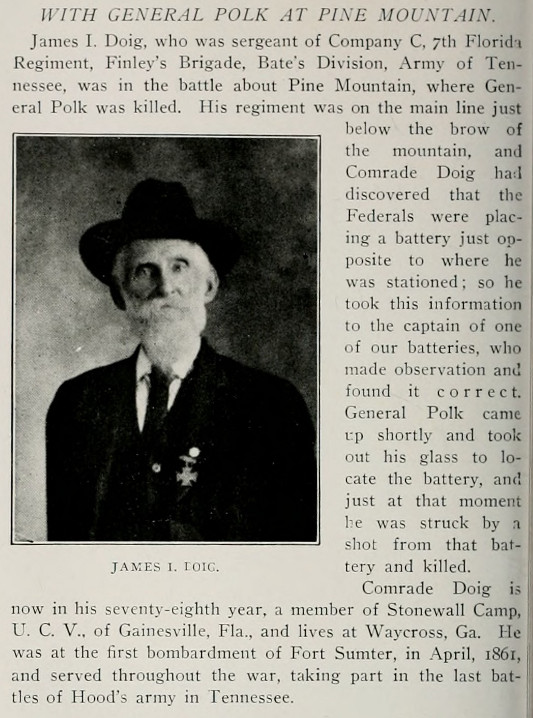 WITH GENERAL POLK AT PINE MOUNTAIN.

James I. Doig, who was sergeant of Company C, 7th Florida Regiment, Finley's Brigade, Bate's Division, Army of Tennessee, was in the battle about Pine Mountain, where General Polk was killed. His regiment was on the main line just below the brow of the mountain, and Comrade Doig had discovered that the Federals were placing a battery just opposite to where he was stationed; so he took this information to the captain of one of our batteries, who made observation and found it correct. General Polk came up shortly and took out his glass to locate the battery, and just at that moment he was struck by a shot from that battery and killed.

JAMES I. DOIG.

Comrade Doig is now in his seventy-eighth year, a member of Stonewall Camp, U. C. V., of Gainesville, Fla., and lives at Waycross, Ga. He was at the first bombardment of Fort Sumter, in April, 1861, and served throughout the war, taking part in the last battles of Hood's army in Tennessee.